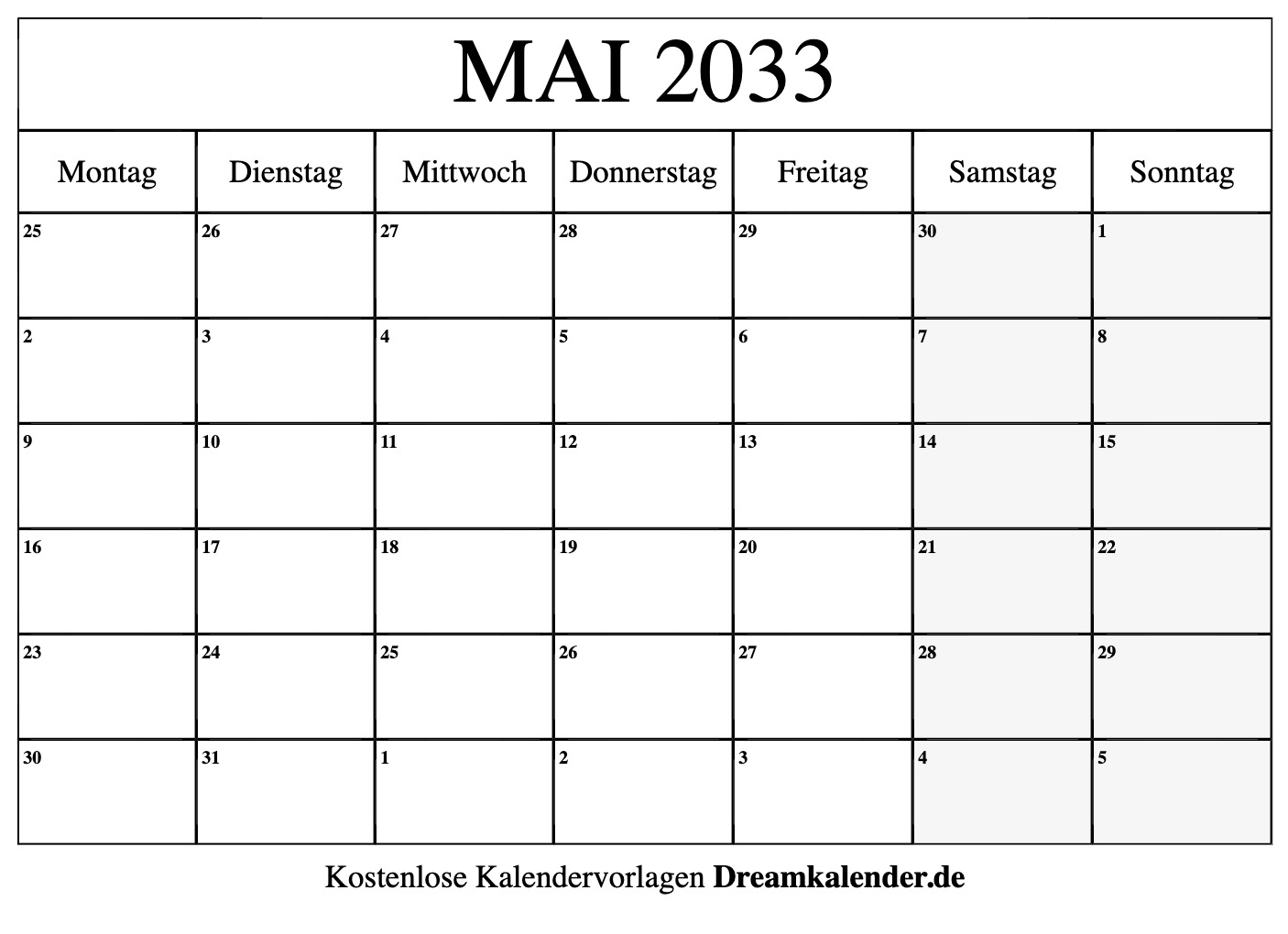 MAI 2033

| Montag | Dienstag | Mittwoch | Donnerstag | Freitag | Samstag | Sonntag |
|---|---|---|---|---|---|---|
| 25 | 26 | 27 | 28 | 29 | 30 | 1 |
| 2 | 3 | 4 | 5 | 6 | 7 | 8 |
| 9 | 10 | 11 | 12 | 13 | 14 | 15 |
| 16 | 17 | 18 | 19 | 20 | 21 | 22 |
| 23 | 24 | 25 | 26 | 27 | 28 | 29 |
| 30 | 31 | 1 | 2 | 3 | 4 | 5 |

Kostenlose Kalendervorlagen Dreamkalender.de